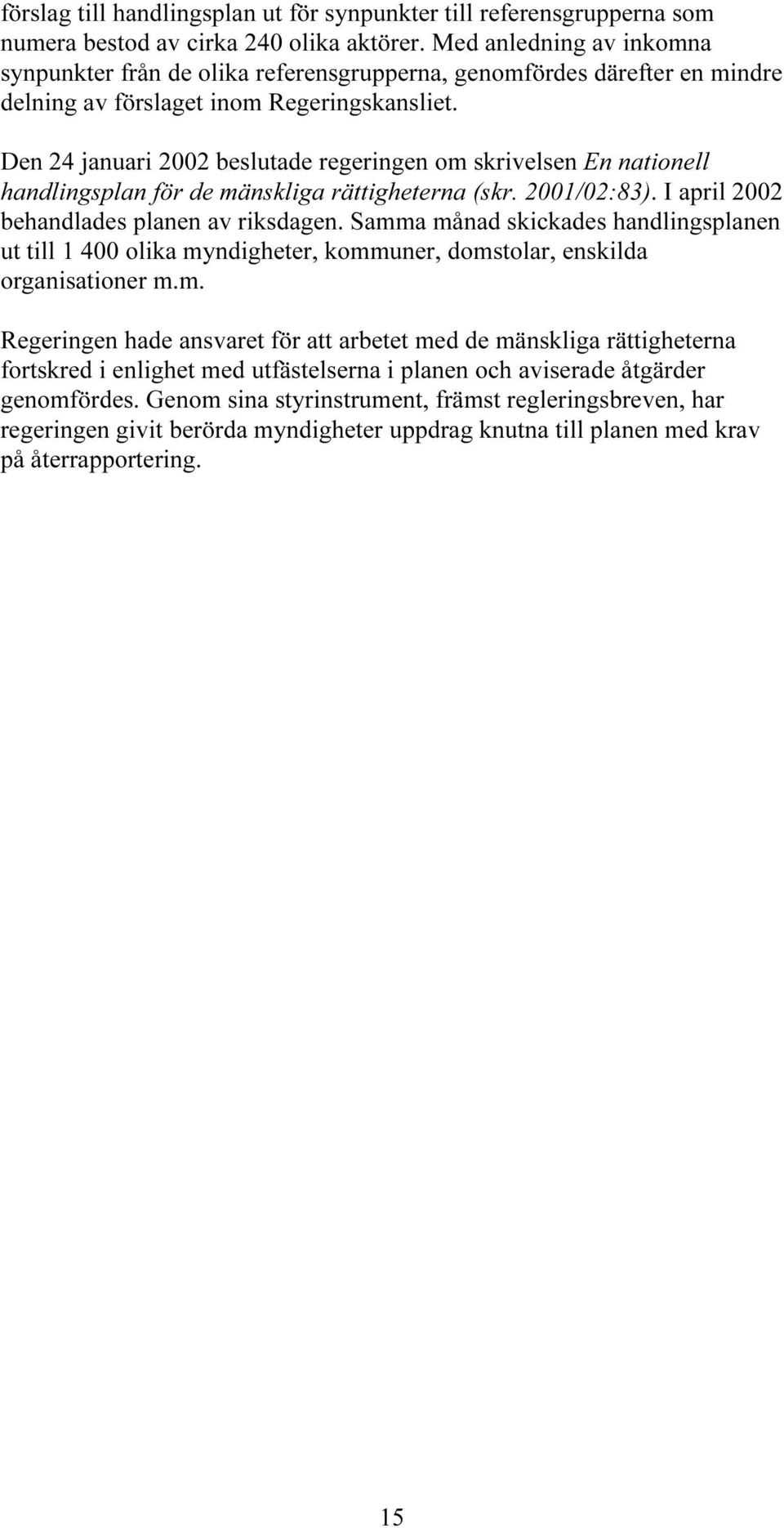 förslag till handlingsplan ut för synpunkter till referensgrupperna som numera bestod av cirka 240 olika aktörer. Med anledning av inkomna synpunkter från de olika referensgrupperna, genomfördes därefter en mindre delning av förslaget inom Regeringskansliet.

Den 24 januari 2002 beslutade regeringen om skrivelsen En nationell handlingsplan för de mänskliga rättigheterna (skr. 2001/02:83). I april 2002 behandlades planen av riksdagen. Samma månad skickades handlingsplanen ut till 1 400 olika myndigheter, kommuner, domstolar, enskilda organisationer m.m.

Regeringen hade ansvaret för att arbetet med de mänskliga rättigheterna fortskred i enlighet med utfästelserna i planen och aviserade åtgärder genomfördes. Genom sina styrinstrument, främst regleringsbreven, har regeringen givit berörda myndigheter uppdrag knutna till planen med krav på återrapportering.

15